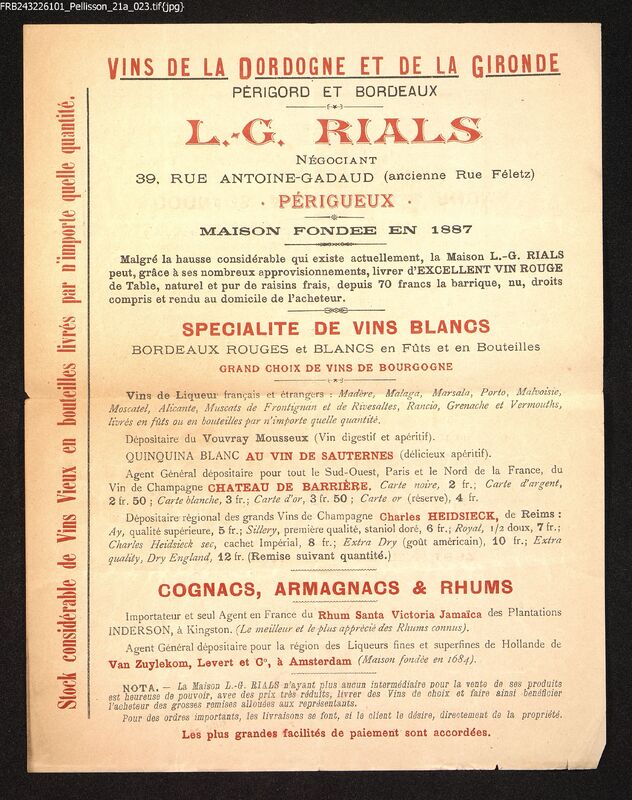 FRB243226101_Pellisson_21a_023.tif{jpg}

Stock considérable de Vins Vieux en bouteilles livrés par n'importe quelle quantité.

VINS DE LA DORDOGNE ET DE LA GIRONDE
PÉRIGORD ET BORDEAUX

L.-G. RIALS
NÉGOCIANT
39, RUE ANTOINE-GADAUD (ancienne Rue Féletz)
· PÉRIGUEUX ·

MAISON FONDEE EN 1887

Malgré la hausse considérable qui existe actuellement, la Maison L.-G. RIALS peut, grâce à ses nombreux approvisionnements, livrer d'EXCELLENT VIN ROUGE de Table, naturel et pur de raisins frais, depuis 70 francs la barrique, nu, droits compris et rendu au domicile de l'acheteur.

SPECIALITE DE VINS BLANCS
BORDEAUX ROUGES et BLANCS en Fûts et en Bouteilles
GRAND CHOIX DE VINS DE BOURGOGNE

Vins de Liqueur français et étrangers : Madère, Malaga, Marsala, Porto, Malvoisie, Moscatel, Alicante, Muscats de Frontignan et de Rivesaltes, Rancio, Grenache et Vermouths, livrés en fûts ou en bouteilles par n'importe quelle quantité.

Dépositaire du Vouvray Mousseux (Vin digestif et apéritif).

QUINQUINA BLANC AU VIN DE SAUTERNES (délicieux apéritif).

Agent Général dépositaire pour tout le Sud-Ouest, Paris et le Nord de la France, du Vin de Champagne CHATEAU DE BARRIÈRE. Carte noire, 2 fr.; Carte d'argent, 2 fr. 50 ; Carte blanche, 3 fr.; Carte d'or, 3 fr. 50 ; Carte or (réserve), 4 fr.

Dépositaire régional des grands Vins de Champagne Charles HEIDSIECK, de Reims : Ay, qualité supérieure, 5 fr.; Sillery, première qualité, staniol doré, 6 fr.; Royal, 1/2 doux, 7 fr.; Charles Heidsieck sec, cachet Impérial, 8 fr.; Extra Dry (goût américain), 10 fr.; Extra quality, Dry England, 12 fr. (Remise suivant quantité.)

COGNACS, ARMAGNACS & RHUMS

Importateur et seul Agent en France du Rhum Santa Victoria Jamaïca des Plantations INDERSON, à Kingston. (Le meilleur et le plus apprécié des Rhums connus).

Agent Général dépositaire pour la région des Liqueurs fines et superfines de Hollande de Van Zuylekom, Levert et Cº, à Amsterdam (Maison fondée en 1684).

NOTA. — La Maison L.-G. RIALS n'ayant plus aucun intermédiaire pour la vente de ses produits est heureuse de pouvoir, avec des prix très réduits, livrer des Vins de choix et faire ainsi bénéficier l'acheteur des grosses remises allouées aux représentants.
Pour des ordres importants, les livraisons se font, si le client le désire, directement de la propriété.

Les plus grandes facilités de paiement sont accordées.